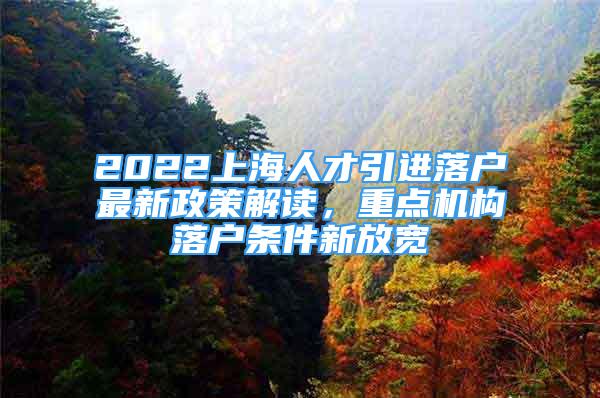 2022上海人才引进落户最新政策解读，重点机构落户条件新放宽